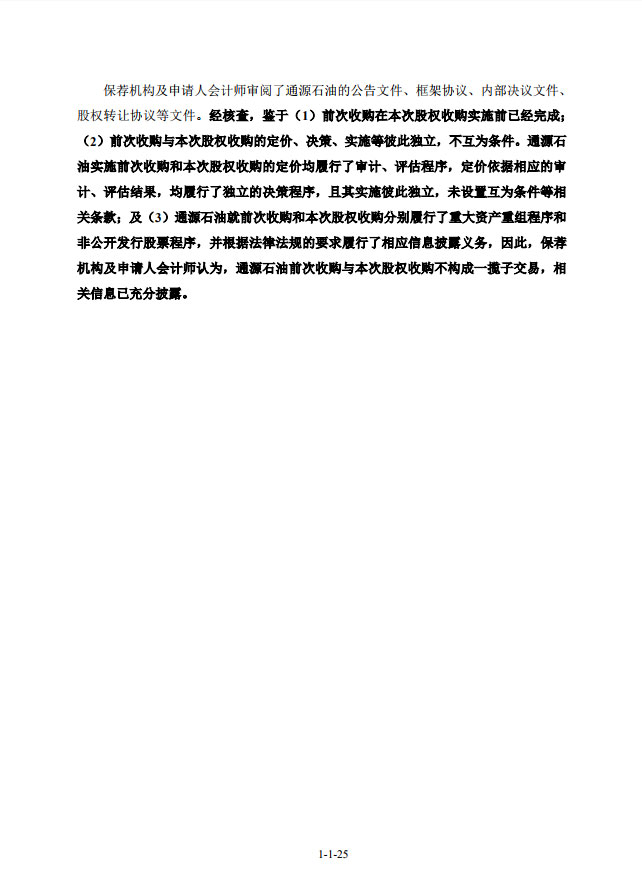 保荐机构及申请人会计师审阅了通源石油的公告文件、框架协议、内部决议文件、股权转让协议等文件。经核查，鉴于（1）前次收购在本次股权收购实施前已经完成；（2）前次收购与本次股权收购的定价、决策、实施等彼此独立，不互为条件。通源石油实施前次收购和本次股权收购的定价均履行了审计、评估程序，定价依据相应的审计、评估结果，均履行了独立的决策程序，且其实施彼此独立，未设置互为条件等相关条款；及（3）通源石油就前次收购和本次股权收购分别履行了重大资产重组程序和非公开发行股票程序，并根据法律法规的要求履行了相应信息披露义务，因此，保荐机构及申请人会计师认为，通源石油前次收购与本次股权收购不构成一揽子交易，相关信息已充分披露。

1-1-25